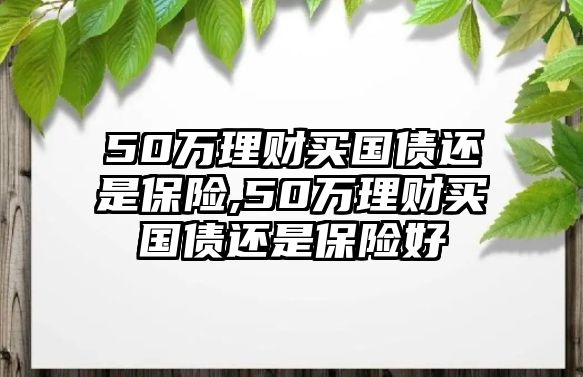 50万理财买国债还是保险,50万理财买国债还是保险好